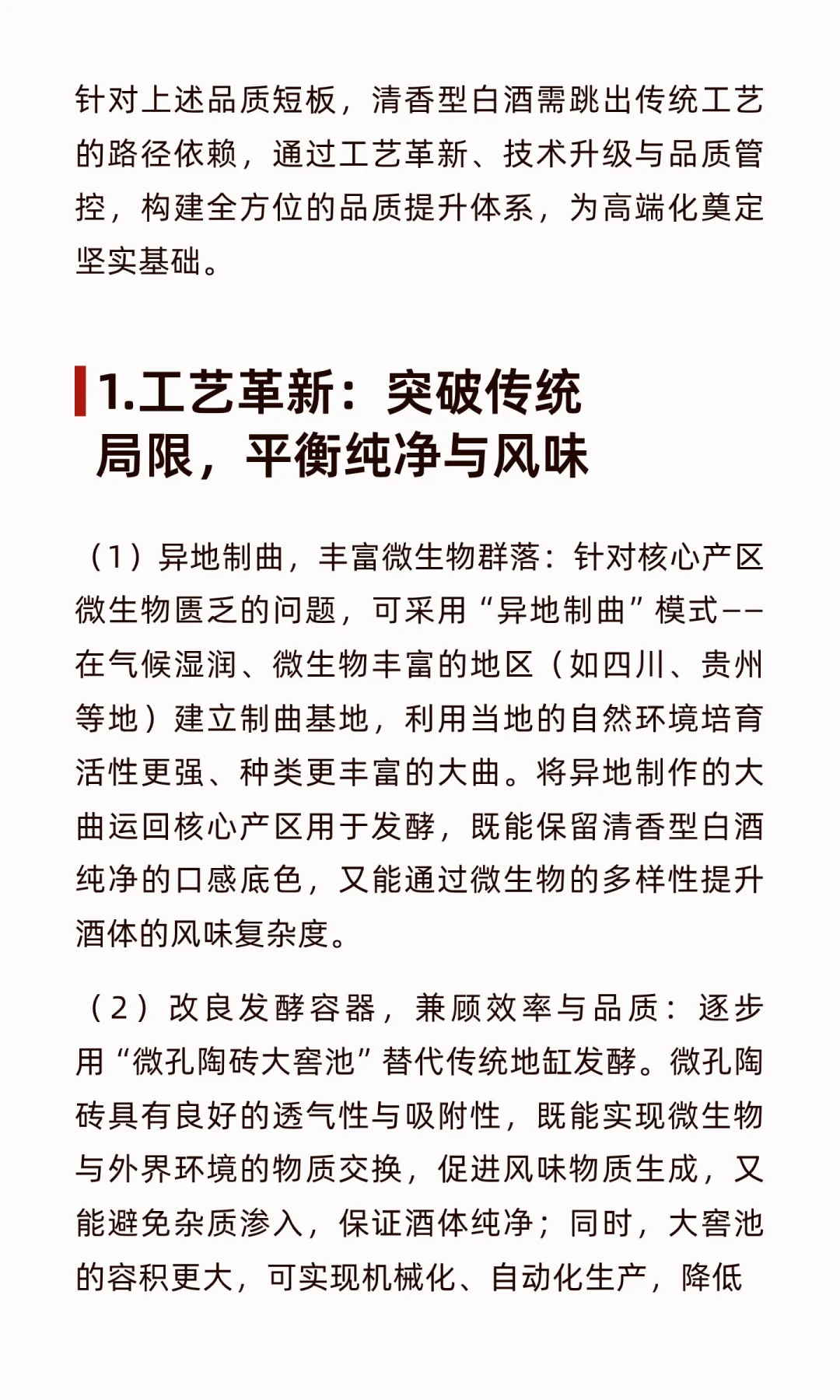 针对上述品质短板，清香型白酒需跳出传统工艺的路径依赖，通过工艺革新、技术升级与品质管控，构建全方位的品质提升体系，为高端化奠定坚实基础。

1.工艺革新：突破传统局限，平衡纯净与风味

（1）异地制曲，丰富微生物群落：针对核心产区微生物匮乏的问题，可采用“异地制曲”模式——在气候湿润、微生物丰富的地区（如四川、贵州等地）建立制曲基地，利用当地的自然环境培育活性更强、种类更丰富的大曲。将异地制作的大曲运回核心产区用于发酵，既能保留清香型白酒纯净的口感底色，又能通过微生物的多样性提升酒体的风味复杂度。

（2）改良发酵容器，兼顾效率与品质：逐步用“微孔陶砖大窖池”替代传统地缸发酵。微孔陶砖具有良好的透气性与吸附性，既能实现微生物与外界环境的物质交换，促进风味物质生成，又能避免杂质渗入，保证酒体纯净；同时，大窖池的容积更大，可实现机械化、自动化生产，降低